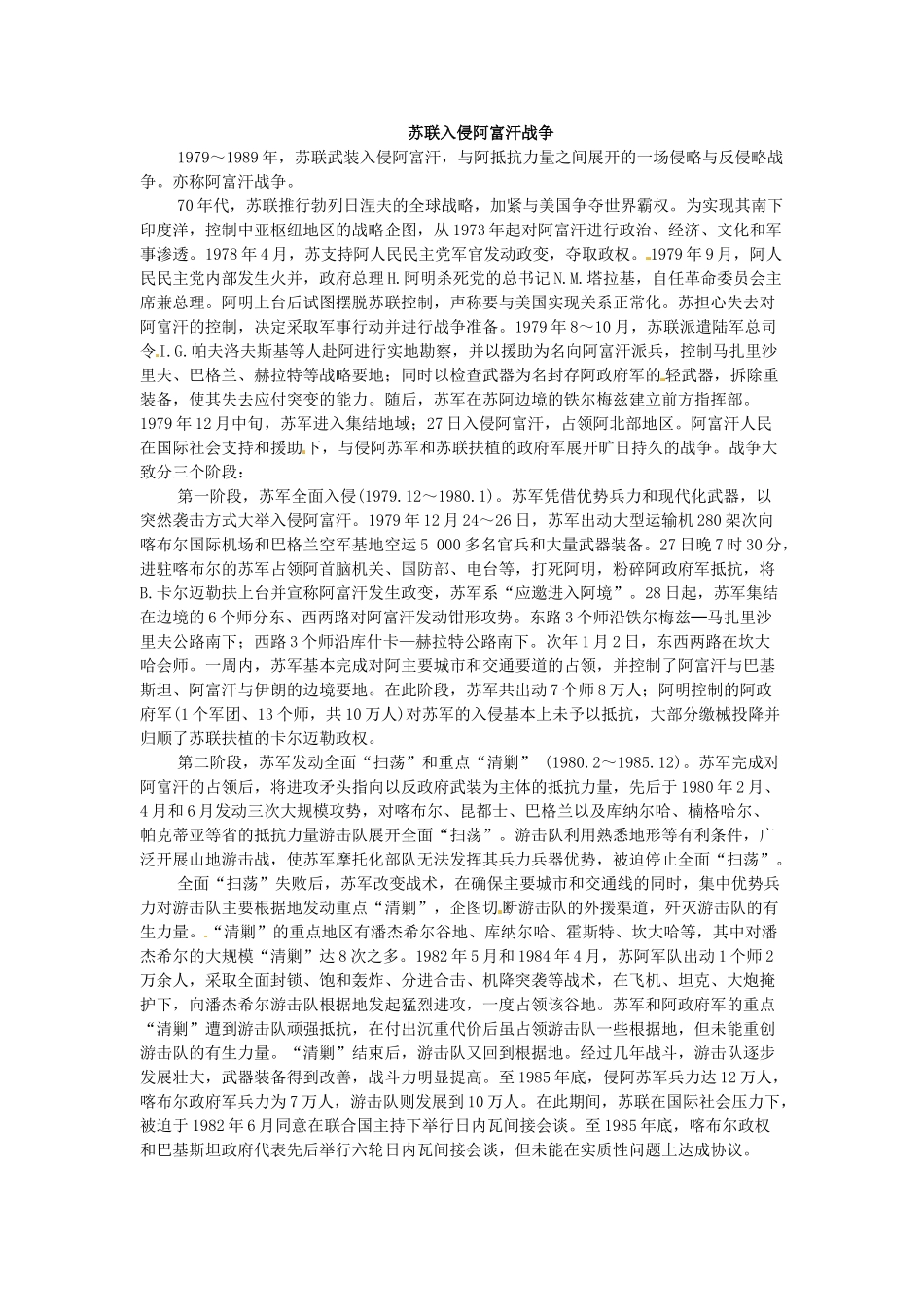 苏联入侵阿富汗战争

1979～1989年，苏联武装入侵阿富汗，与阿抵抗力量之间展开的一场侵略与反侵略战争。亦称阿富汗战争。

70年代，苏联推行勃列日涅夫的全球战略，加紧与美国争夺世界霸权。为实现其南下印度洋，控制中亚枢纽地区的战略企图，从1973年起对阿富汗进行政治、经济、文化和军事渗透。1978年4月，苏支持阿人民民主党军官发动政变，夺取政权。1979年9月，阿人民民主党内部发生火并，政府总理H.阿明杀死党的总书记N.M.塔拉基，自任革命委员会主席兼总理。阿明上台后试图摆脱苏联控制，声称要与美国实现关系正常化。苏担心失去对阿富汗的控制，决定采取军事行动并进行战争准备。1979年8～10月，苏联派遣陆军总司令I.G.帕夫洛夫斯基等人赴阿进行实地勘察，并以援助为名向阿富汗派兵，控制马扎里沙里夫、巴格兰、赫拉特等战略要地；同时以检查武器为名封存阿政府军的轻武器，拆除重装备，使其失去应付突变的能力。随后，苏军在苏阿边境的铁尔梅兹建立前方指挥部。1979年12月中旬，苏军进入集结地域；27日入侵阿富汗，占领阿北部地区。阿富汗人民在国际社会支持和援助下，与侵阿苏军和苏联扶植的政府军展开旷日持久的战争。战争大致分三个阶段：

第一阶段，苏军全面入侵(1979.12～1980.1)。苏军凭借优势兵力和现代化武器，以突然袭击方式大举入侵阿富汗。1979年12月24～26日，苏军出动大型运输机280架次向喀布尔国际机场和巴格兰空军基地空运5 000多名官兵和大量武器装备。27日晚7时30分，进驻喀布尔的苏军占领阿首脑机关、国防部、电台等，打死阿明，粉碎阿政府军抵抗，将B.卡尔迈勒扶上台并宣称阿富汗发生政变，苏军系“应邀进入阿境”。28日起，苏军集结在边境的6个师分东、西两路对阿富汗发动钳形攻势。东路3个师沿铁尔梅兹—马扎里沙里夫公路南下；西路3个师沿库什卡—赫拉特公路南下。次年1月2日，东西两路在坎大哈会师。一周内，苏军基本完成对阿主要城市和交通要道的占领，并控制了阿富汗与巴基斯坦、阿富汗与伊朗的边境要地。在此阶段，苏军共出动7个师8万人；阿明控制的阿政府军(1个军团、13个师，共10万人)对苏军的入侵基本上未予以抵抗，大部分缴械投降并归顺了苏联扶植的卡尔迈勒政权。

第二阶段，苏军发动全面“扫荡”和重点“清剿” (1980.2～1985.12)。苏军完成对阿富汗的占领后，将进攻矛头指向以反政府武装为主体的抵抗力量，先后于1980年2月、4月和6月发动三次大规模攻势，对喀布尔、昆都士、巴格兰以及库纳尔哈、楠格哈尔、帕克蒂亚等省的抵抗力量游击队展开全面“扫荡”。游击队利用熟悉地形等有利条件，广泛开展山地游击战，使苏军摩托化部队无法发挥其兵力兵器优势，被迫停止全面“扫荡”。

全面“扫荡”失败后，苏军改变战术，在确保主要城市和交通线的同时，集中优势兵力对游击队主要根据地发动重点“清剿”，企图切断游击队的外援渠道，歼灭游击队的有生力量。“清剿”的重点地区有潘杰希尔谷地、库纳尔哈、霍斯特、坎大哈等，其中对潘杰希尔的大规模“清剿”达8次之多。1982年5月和1984年4月，苏阿军队出动1个师2万余人，采取全面封锁、饱和轰炸、分进合击、机降突袭等战术，在飞机、坦克、大炮掩护下，向潘杰希尔游击队根据地发起猛烈进攻，一度占领该谷地。苏军和阿政府军的重点“清剿”遭到游击队顽强抵抗，在付出沉重代价后虽占领游击队一些根据地，但未能重创游击队的有生力量。“清剿”结束后，游击队又回到根据地。经过几年战斗，游击队逐步发展壮大，武器装备得到改善，战斗力明显提高。至1985年底，侵阿苏军兵力达12万人，喀布尔政府军兵力为7万人，游击队则发展到10万人。在此期间，苏联在国际社会压力下，被迫于1982年6月同意在联合国主持下举行日内瓦间接会谈。至1985年底，喀布尔政权和巴基斯坦政府代表先后举行六轮日内瓦间接会谈，但未能在实质性问题上达成协议。